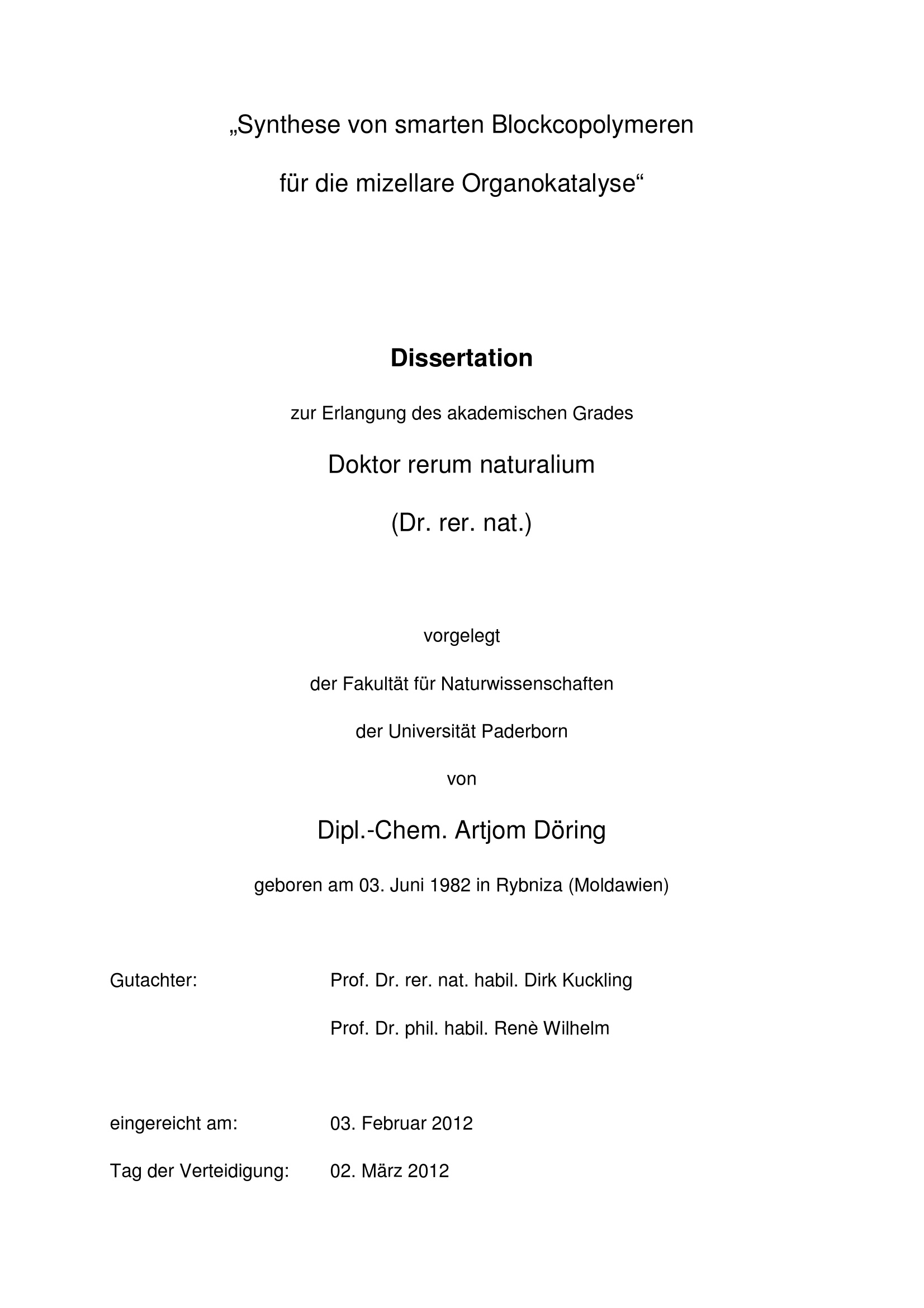 „Synthese von smarten Blockcopolymeren

für die mizellare Organokatalyse“

Dissertation

zur Erlangung des akademischen Grades

Doktor rerum naturalium

(Dr. rer. nat.)

vorgelegt

der Fakultät für Naturwissenschaften

der Universität Paderborn

von

Dipl.-Chem. Artjom Döring

geboren am 03. Juni 1982 in Rybniza (Moldawien)

Gutachter: Prof. Dr. rer. nat. habil. Dirk Kuckling

Prof. Dr. phil. habil. Renè Wilhelm

eingereicht am: 03. Februar 2012

Tag der Verteidigung: 02. März 2012